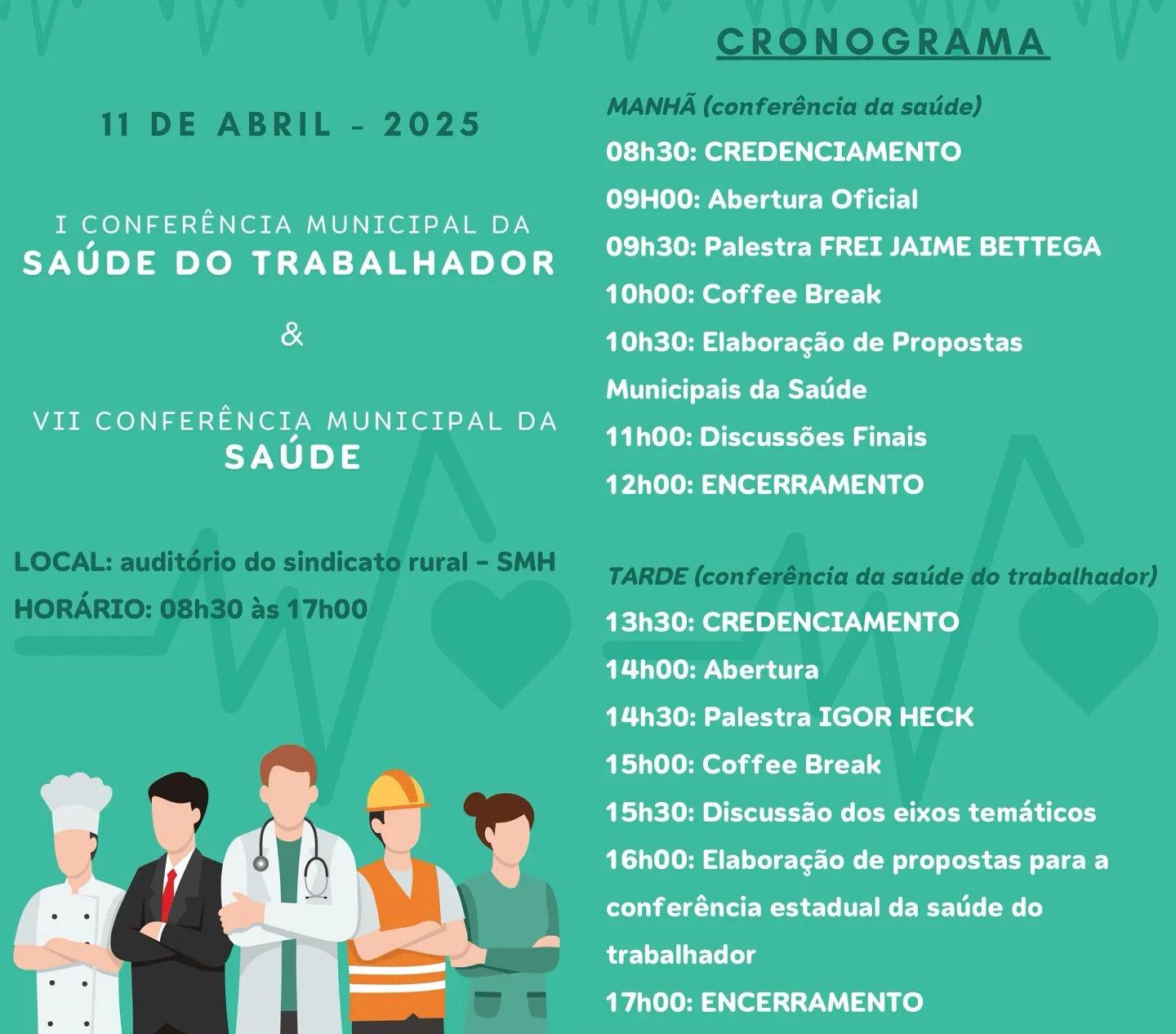 11 DE ABRIL - 2025

I CONFERÊNCIA MUNICIPAL DA
SAÚDE DO TRABALHADOR

&

VII CONFERÊNCIA MUNICIPAL DA
SAÚDE

LOCAL: auditório do sindicato rural - SMH
HORÁRIO: 08h30 às 17h00

CRONOGRAMA

MANHÃ (conferência da saúde)
08h30: CREDENCIAMENTO
09H00: Abertura Oficial
09h30: Palestra FREI JAIME BETTEGA
10h00: Coffee Break
10h30: Elaboração de Propostas Municipais da Saúde
11h00: Discussões Finais
12h00: ENCERRAMENTO

TARDE (conferência da saúde do trabalhador)
13h30: CREDENCIAMENTO
14h00: Abertura
14h30: Palestra IGOR HECK
15h00: Coffee Break
15h30: Discussão dos eixos temáticos
16h00: Elaboração de propostas para a conferência estadual da saúde do trabalhador
17h00: ENCERRAMENTO